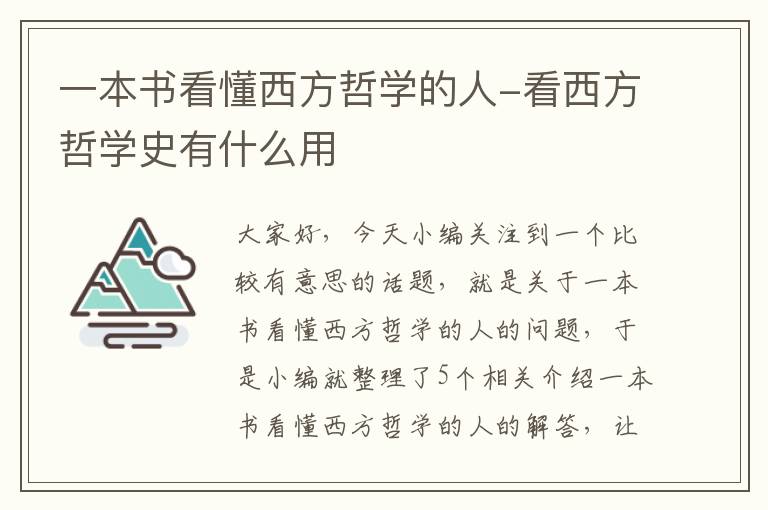 一本书看懂西方哲学的人-看西方哲学史有什么用

大家好，今天小编关注到一个比较有意思的话题，就是关于一本书看懂西方哲学的人的问题，于是小编就整理了5个相关介绍一本书看懂西方哲学的人的解答，让